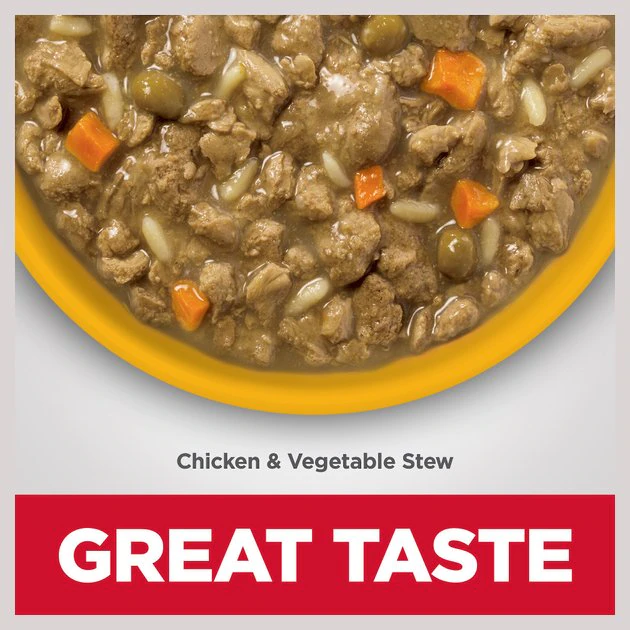 Chicken & Vegetable Stew

GREAT TASTE